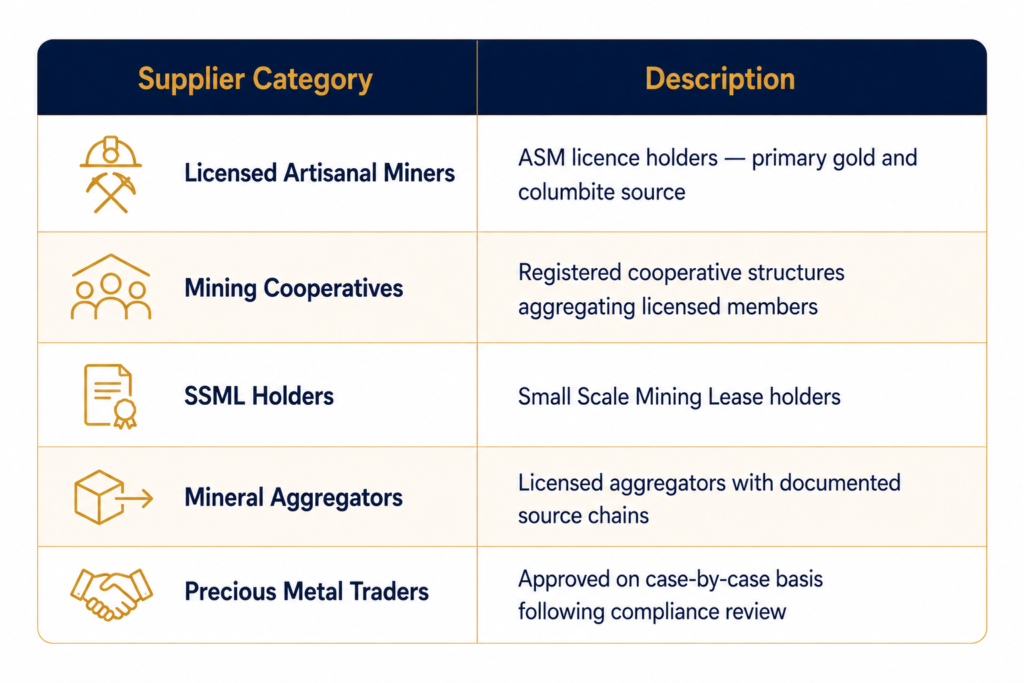 | Supplier Category | Description |
|---|---|
| Licensed Artisanal Miners | ASM licence holders — primary gold and columbite source |
| Mining Cooperatives | Registered cooperative structures aggregating licensed members |
| SSML Holders | Small Scale Mining Lease holders |
| Mineral Aggregators | Licensed aggregators with documented source chains |
| Precious Metal Traders | Approved on case-by-case basis following compliance review |